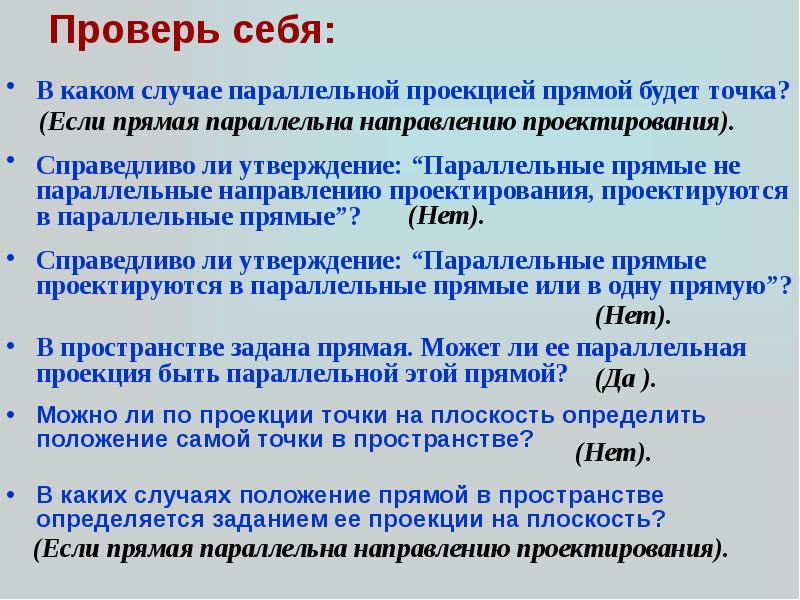 Проверь себя:

• В каком случае параллельной проекцией прямой будет точка? (Если прямая параллельна направлению проектирования).

• Справедливо ли утверждение: “Параллельные прямые не параллельные направлению проектирования, проектируются в параллельные прямые”? (Нет).

• Справедливо ли утверждение: “Параллельные прямые проектируются в параллельные прямые или в одну прямую”? (Нет).

• В пространстве задана прямая. Может ли ее параллельная проекция быть параллельной этой прямой? (Да ).

• Можно ли по проекции точки на плоскость определить положение самой точки в пространстве? (Нет).

• В каких случаях положение прямой в пространстве определяется заданием ее проекции на плоскость? (Если прямая параллельна направлению проектирования).